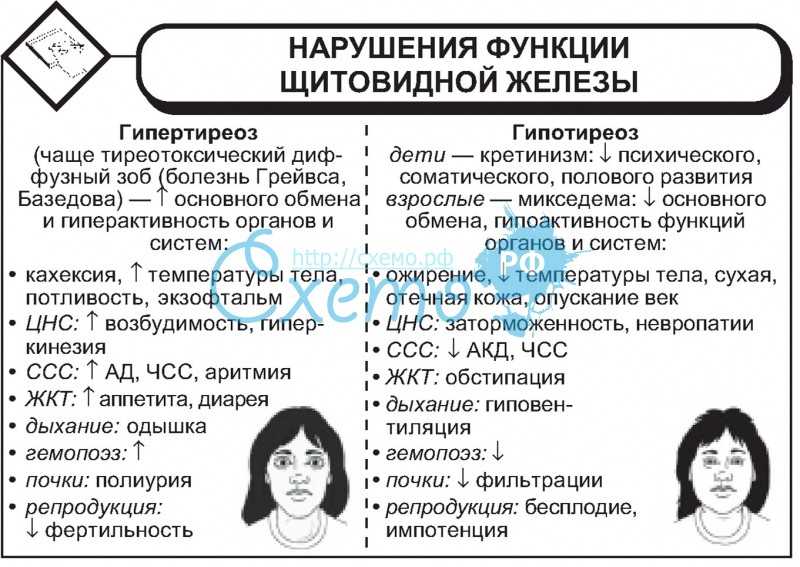 НАРУШЕНИЯ ФУНКЦИИ ЩИТОВИДНОЙ ЖЕЛЕЗЫ

Гипертиреоз
(чаще тиреотоксический диффузный зоб (болезнь Грейвса, Базедова) — ↑ основного обмена и гиперактивность органов и систем:
• кахексия, ↑ температуры тела, потливость, экзофтальм
• ЦНС: ↑ возбудимость, гиперкинезия
• ССС: ↑ АД, ЧСС, аритмия
• ЖКТ: ↑ аппетита, диарея
• дыхание: одышка
• гемопоэз: ↑
• почки: полиурия
• репродукция: ↓ фертильность

Гипотиреоз
дети — кретинизм: ↓ психического, соматического, полового развития
взрослые — микседема: ↓ основного обмена, гипоактивность функций органов и систем:
• ожирение, ↓ температуры тела, сухая, отечная кожа, опускание век
• ЦНС: заторможенность, невропатии
• ССС: ↓ АКД, ЧСС
• ЖКТ: обстипация
• дыхание: гиповентиляция
• гемопоэз: ↓
• почки: ↓ фильтрации
• репродукция: бесплодие, импотенция

http://схемо.рф
Схемо
РФ